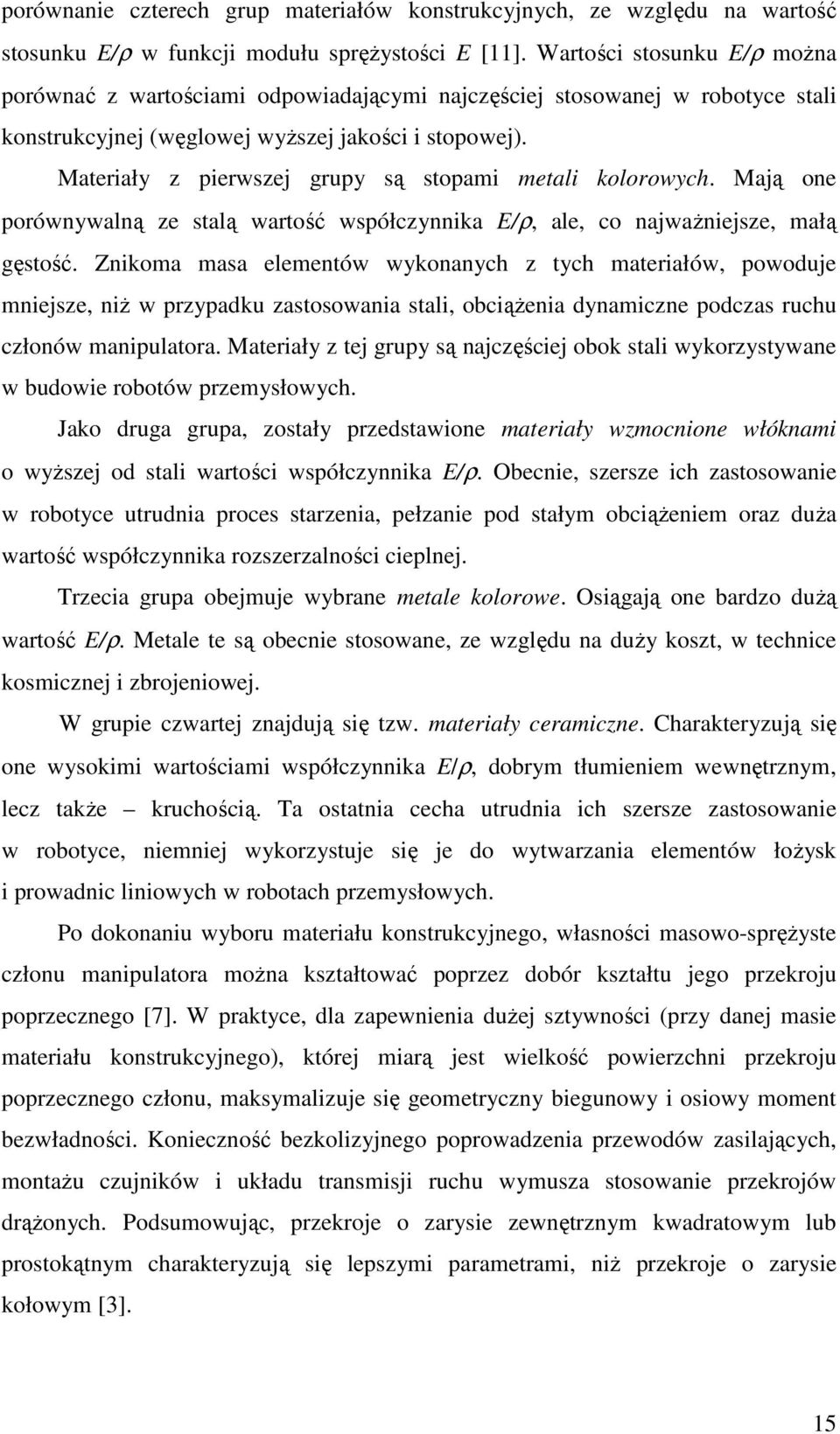 porównanie czterech grup materiałów konstrukcyjnych, ze względu na wartość stosunku $E/\rho$ w funkcji modułu sprężystości $E$ [11]. Wartości stosunku $E/\rho$ można porównać z wartościami odpowiadającymi najczęściej stosowanej w robotyce stali konstrukcyjnej (węglowej wyższej jakości i stopowej).

Materiały z pierwszej grupy są stopami metali kolorowych. Mają one porównywalną ze stalą wartość współczynnika $E/\rho$, ale, co najważniejsze, małą gęstość. Znikoma masa elementów wykonanych z tych materiałów, powoduje mniejsze, niż w przypadku zastosowania stali, obciążenia dynamiczne podczas ruchu członów manipulatora. Materiały z tej grupy są najczęściej obok stali wykorzystywane w budowie robotów przemysłowych.

Jako druga grupa, zostały przedstawione materiały wzmocnione włóknami o wyższej od stali wartości współczynnika $E/\rho$. Obecnie, szersze ich zastosowanie w robotyce utrudnia proces starzenia, pełzanie pod stałym obciążeniem oraz duża wartość współczynnika rozszerzalności cieplnej.

Trzecia grupa obejmuje wybrane metale kolorowe. Osiągają one bardzo dużą wartość $E/\rho$. Metale te są obecnie stosowane, ze względu na duży koszt, w technice kosmicznej i zbrojeniowej.

W grupie czwartej znajdują się tzw. materiały ceramiczne. Charakteryzują się one wysokimi wartościami współczynnika $E/\rho$, dobrym tłumieniem wewnętrznym, lecz także – kruchością. Ta ostatnia cecha utrudnia ich szersze zastosowanie w robotyce, niemniej wykorzystuje się je do wytwarzania elementów łożysk i prowadnic liniowych w robotach przemysłowych.

Po dokonaniu wyboru materiału konstrukcyjnego, własności masowo-sprężyste członu manipulatora można kształtować poprzez dobór kształtu jego przekroju poprzecznego [7]. W praktyce, dla zapewnienia dużej sztywności (przy danej masie materiału konstrukcyjnego), której miarą jest wielkość powierzchni przekroju poprzecznego członu, maksymalizuje się geometryczny biegunowy i osiowy moment bezwładności. Konieczność bezkolizyjnego poprowadzenia przewodów zasilających, montażu czujników i układu transmisji ruchu wymusza stosowanie przekrojów drążonych. Podsumowując, przekroje o zarysie zewnętrznym kwadratowym lub prostokątnym charakteryzują się lepszymi parametrami, niż przekroje o zarysie kołowym [3].

15